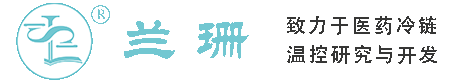 ®
兰珊

致力于医药冷链
温控研究与开发